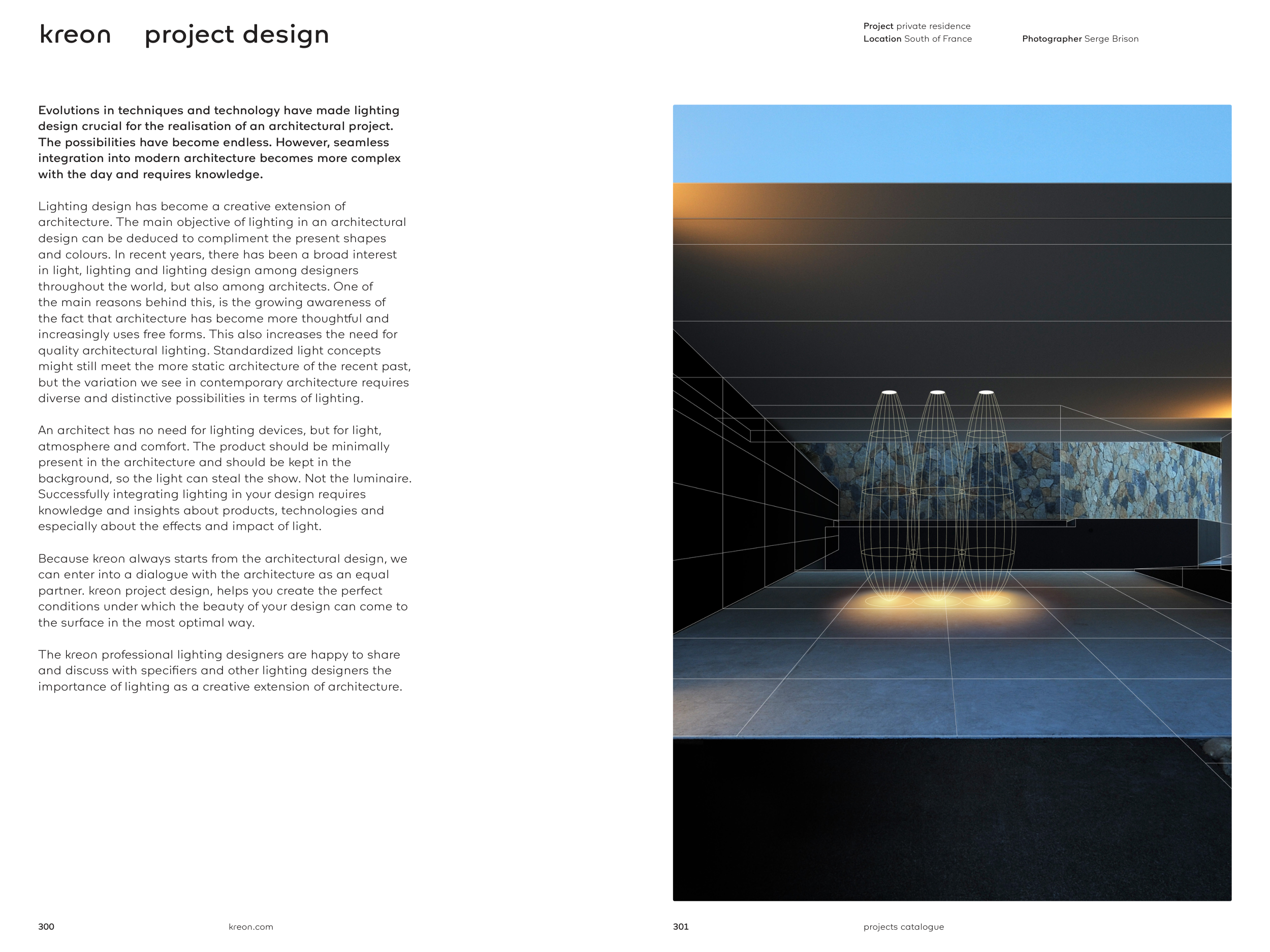 kreon project design

Project private residence
Location South of France

Photographer Serge Brison

Evolutions in techniques and technology have made lighting design crucial for the realisation of an architectural project. The possibilities have become endless. However, seamless integration into modern architecture becomes more complex with the day and requires knowledge.

Lighting design has become a creative extension of architecture. The main objective of lighting in an architectural design can be deduced to compliment the present shapes and colours. In recent years, there has been a broad interest in light, lighting and lighting design among designers throughout the world, but also among architects. One of the main reasons behind this, is the growing awareness of the fact that architecture has become more thoughtful and increasingly uses free forms. This also increases the need for quality architectural lighting. Standardized light concepts might still meet the more static architecture of the recent past, but the variation we see in contemporary architecture requires diverse and distinctive possibilities in terms of lighting.

An architect has no need for lighting devices, but for light, atmosphere and comfort. The product should be minimally present in the architecture and should be kept in the background, so the light can steal the show. Not the luminaire. Successfully integrating lighting in your design requires knowledge and insights about products, technologies and especially about the effects and impact of light.

Because kreon always starts from the architectural design, we can enter into a dialogue with the architecture as an equal partner. kreon project design, helps you create the perfect conditions under which the beauty of your design can come to the surface in the most optimal way.

The kreon professional lighting designers are happy to share and discuss with specifiers and other lighting designers the importance of lighting as a creative extension of architecture.

300 kreon.com

301 projects catalogue